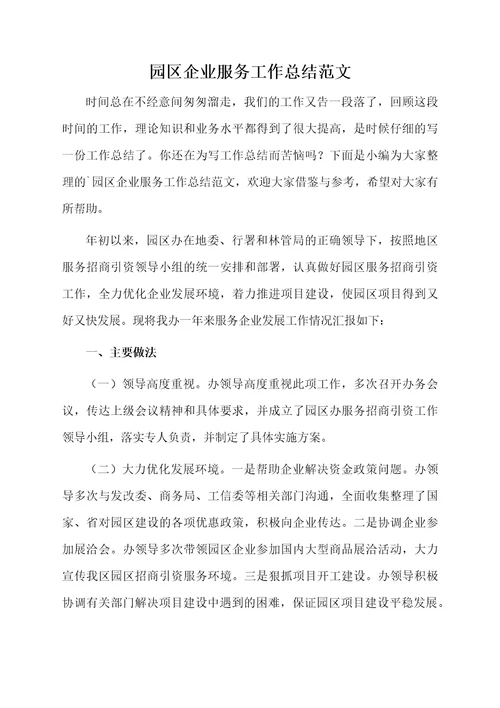 园区企业服务工作总结范文

时间总在不经意间匆匆溜走，我们的工作又告一段落了，回顾这段时间的工作，理论知识和业务水平都得到了很大提高，是时候仔细的写一份工作总结了。你还在为写工作总结而苦恼吗？下面是小编为大家整理的`园区企业服务工作总结范文，欢迎大家借鉴与参考，希望对大家有所帮助。

年初以来，园区办在地委、行署和林管局的正确领导下，按照地区服务招商引资领导小组的统一安排和部署，认真做好园区服务招商引资工作，全力优化企业发展环境，着力推进项目建设，使园区项目得到又好又快发展。现将我办一年来服务企业发展工作情况汇报如下：

一、主要做法

（一）领导高度重视。办领导高度重视此项工作，多次召开办务会议，传达上级会议精神和具体要求，并成立了园区办服务招商引资工作领导小组，落实专人负责，并制定了具体实施方案。

（二）大力优化发展环境。一是帮助企业解决资金政策问题。办领导多次与发改委、商务局、工信委等相关部门沟通，全面收集整理了国家、省对园区建设的各项优惠政策，积极向企业传达。二是协调企业参加展洽会。办领导多次带领园区企业参加国内大型商品展洽活动，大力宣传我区园区招商引资服务环境。三是狠抓项目开工建设。办领导积极协调有关部门解决项目建设中遇到的困难，保证园区项目建设平稳发展。